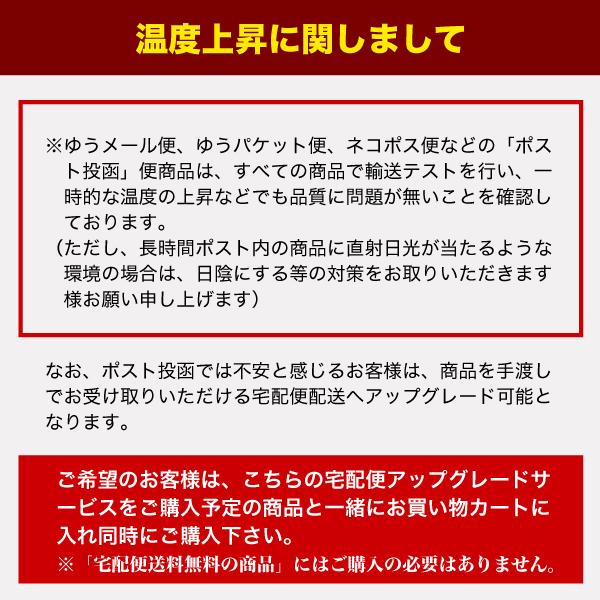 温度上昇に関しまして

※ゆうメール便、ゆうパケット便、ネコポス便などの「ポスト投函」便商品は、すべての商品で輸送テストを行い、一時的な温度の上昇などでも品質に問題が無いことを確認しております。
（ただし、長時間ポスト内の商品に直射日光が当たるような環境の場合は、日陰にする等の対策をお取りいただきます様お願い申し上げます）

なお、ポスト投函では不安と感じるお客様は、商品を手渡しでお受け取りいただける宅配便配送へアップグレード可能となります。

ご希望のお客様は、こちらの宅配便アップグレードサービスをご購入予定の商品と一緒にお買い物カートに入れ同時にご購入下さい。
※「宅配便送料無料の商品」にはご購入の必要はありません。